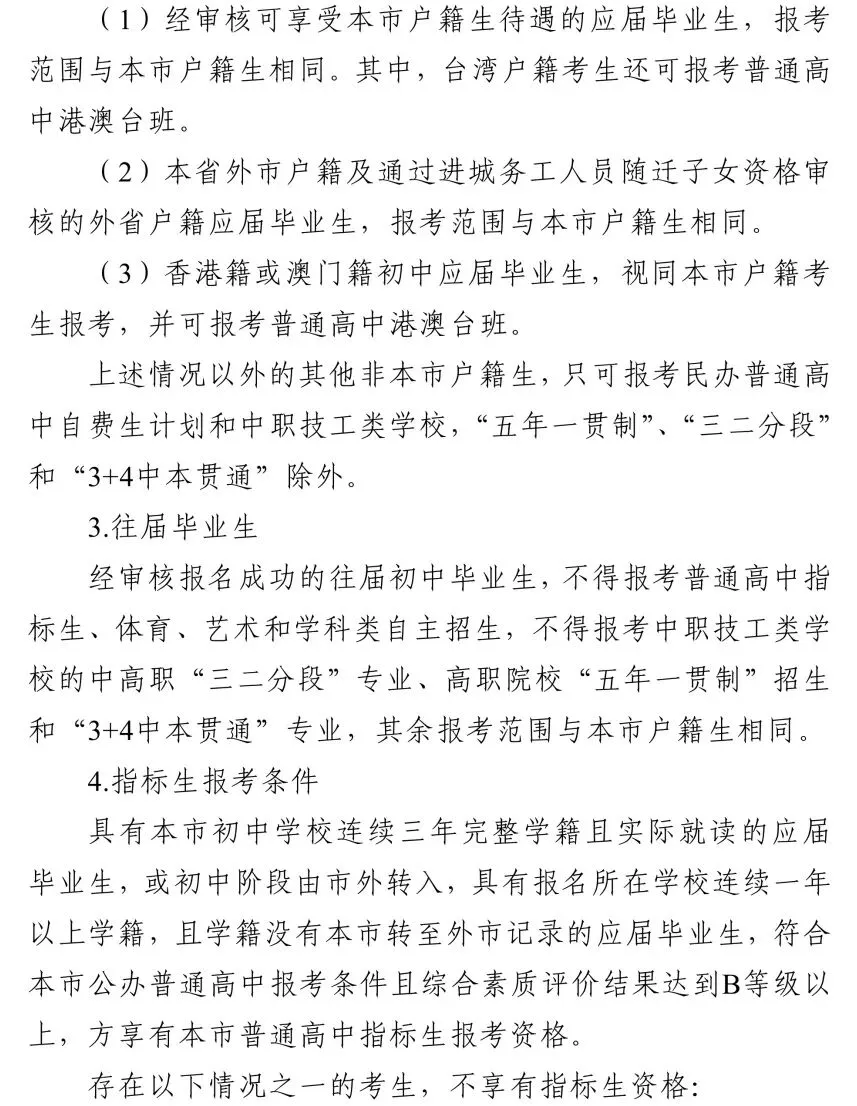 （1）经审核可享受本市户籍生待遇的应届毕业生，报考范围与本市户籍生相同。其中，台湾户籍考生还可报考普通高中港澳台班。

（2）本省外市户籍及通过进城务工人员随迁子女资格审核的外省户籍应届毕业生，报考范围与本市户籍生相同。

（3）香港籍或澳门籍初中应届毕业生，视同本市户籍考生报考，并可报考普通高中港澳台班。

上述情况以外的其他非本市户籍生，只可报考民办普通高中自费生计划和中职技工类学校，“五年一贯制”、“三二分段”和“3+4中本贯通”除外。

3.往届毕业生

经审核报名成功的往届初中毕业生，不得报考普通高中指标生、体育、艺术和学科类自主招生，不得报考中职技工类学校的中高职“三二分段”专业、高职院校“五年一贯制”招生和“3+4中本贯通”专业，其余报考范围与本市户籍生相同。

4.指标生报考条件

具有本市初中学校连续三年完整学籍且实际就读的应届毕业生，或初中阶段由市外转入，具有报名所在学校连续一年以上学籍，且学籍没有本市转至外市记录的应届毕业生，符合本市公办普通高中报考条件且综合素质评价结果达到B等级以上，方享有本市普通高中指标生报考资格。

存在以下情况之一的考生，不享有指标生资格：